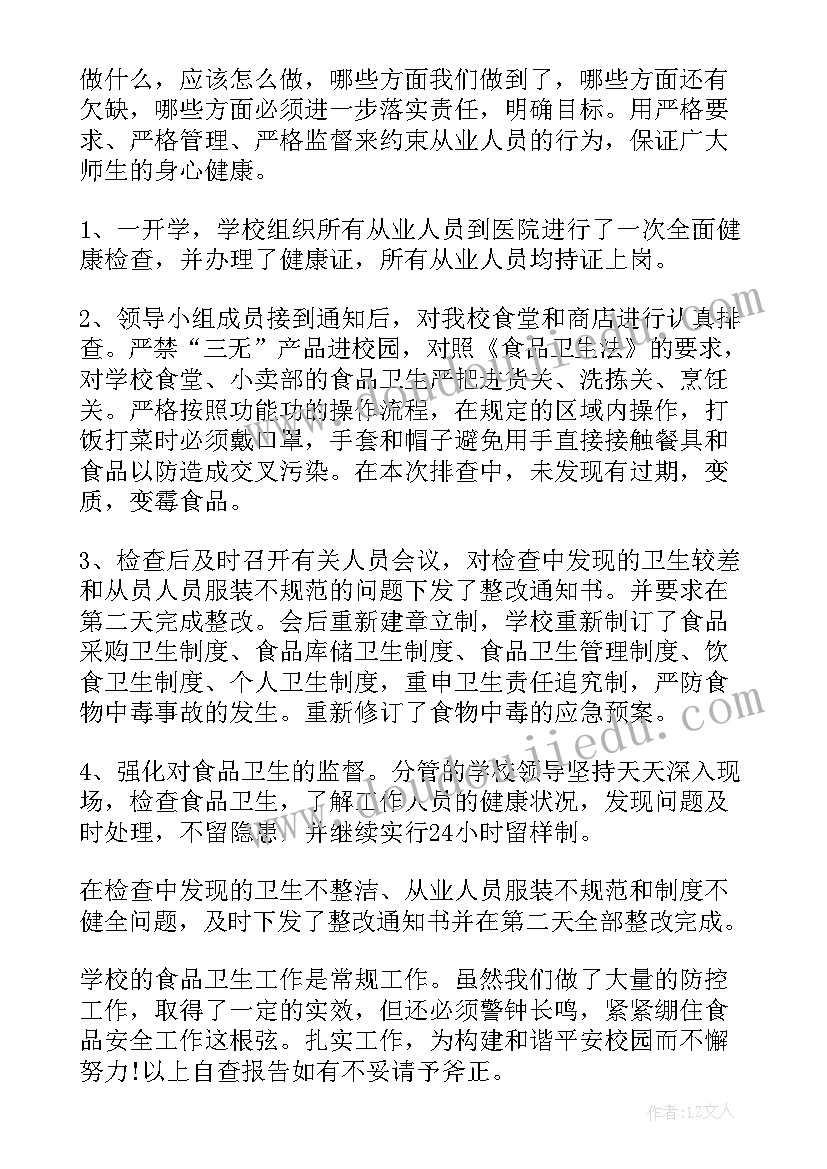 做什么，应该怎么做，哪些方面我们做到了，哪些方面还有欠缺，哪些方面必须进一步落实责任，明确目标。用严格要求、严格管理、严格监督来约束从业人员的行为，保证广大师生的身心健康。

1、一开学，学校组织所有从业人员到医院进行了一次全面健康检查，并办理了健康证，所有从业人员均持证上岗。

2、领导小组成员接到通知后，对我校食堂和商店进行认真排查。严禁“三无”产品进校园，对照《食品卫生法》的要求，对学校食堂、小卖部的食品卫生严把进货关、洗拣关、烹饪关。严格按照功能功的操作流程，在规定的区域内操作，打饭打菜时必须戴口罩，手套和帽子避免用手直接接触餐具和食品以防造成交叉污染。在本次排查中，未发现有过期，变质，变霉食品。

3、检查后及时召开有关人员会议，对检查中发现的卫生较差和从员人员服装不规范的问题下发了整改通知书。并要求在第二天完成整改。会后重新建章立制，学校重新制订了食品采购卫生制度、食品库储卫生制度、食品卫生管理制度、饮食卫生制度、个人卫生制度，重申卫生责任追究制，严防食物中毒事故的发生。重新修订了食物中毒的应急预案。

4、强化对食品卫生的监督。分管的学校领导坚持天天深入现场，检查食品卫生，了解工作人员的健康状况，发现问题及时处理，不留隐患。并继续实行24小时留样制。

在检查中发现的卫生不整洁、从业人员服装不规范和制度不健全问题，及时下发了整改通知书并在第二天全部整改完成。

学校的食品卫生工作是常规工作。虽然我们做了大量的防控工作，取得了一定的实效，但还必须警钟长鸣，紧紧绷住食品安全工作这根弦。扎实工作，为构建和谐平安校园而不懈努力!以上自查报告如有不妥请予斧正。

作者：LZ文人